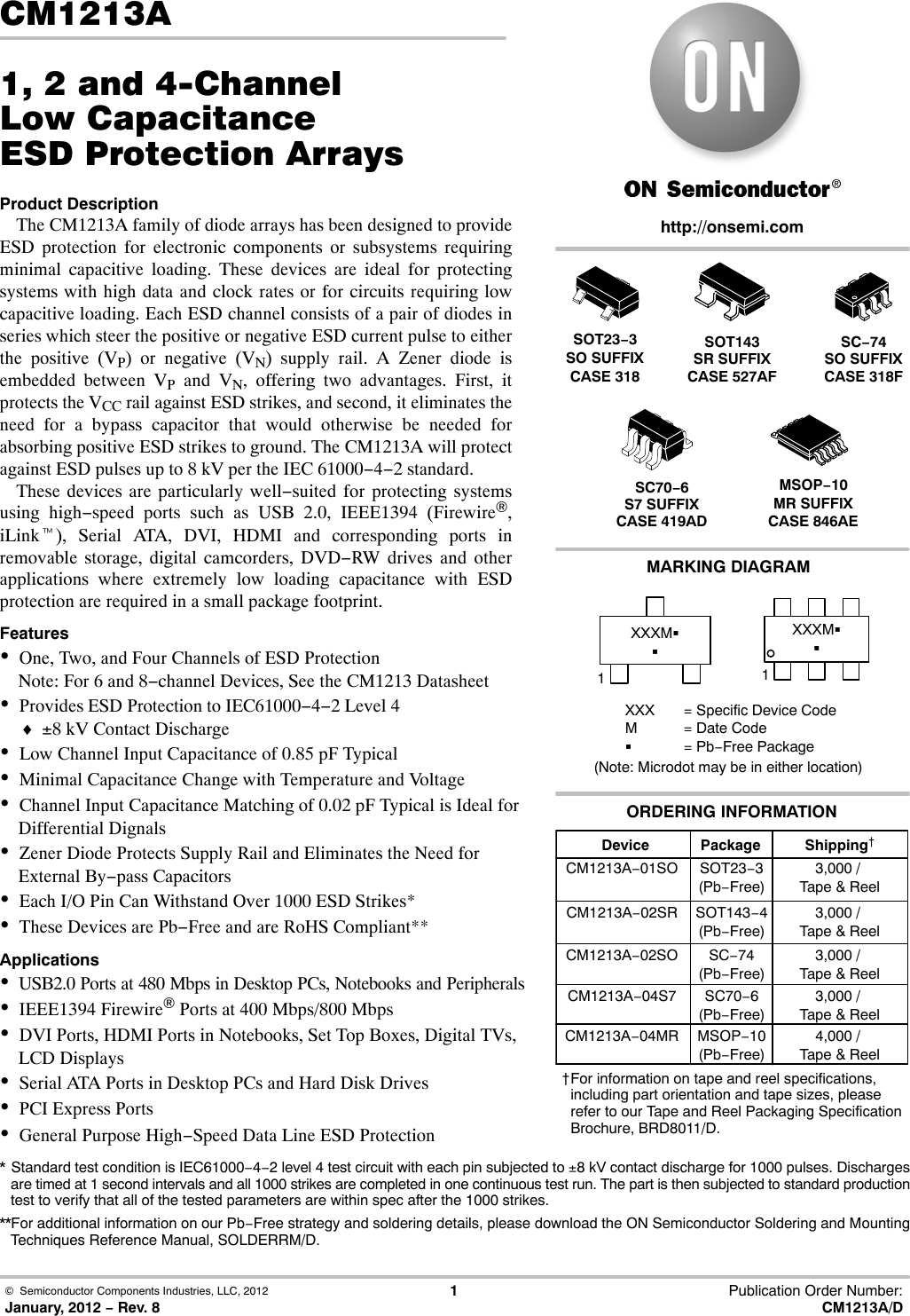 CM1213A

1, 2 and 4-Channel Low Capacitance ESD Protection Arrays

Product Description

The CM1213A family of diode arrays has been designed to provide ESD protection for electronic components or subsystems requiring minimal capacitive loading. These devices are ideal for protecting systems with high data and clock rates or for circuits requiring low capacitive loading. Each ESD channel consists of a pair of diodes in series which steer the positive or negative ESD current pulse to either the positive ($V_P$) or negative ($V_N$) supply rail. A Zener diode is embedded between $V_P$ and $V_N$, offering two advantages. First, it protects the $V_{CC}$ rail against ESD strikes, and second, it eliminates the need for a bypass capacitor that would otherwise be needed for absorbing positive ESD strikes to ground. The CM1213A will protect against ESD pulses up to 8 kV per the IEC 61000−4−2 standard.

These devices are particularly well−suited for protecting systems using high−speed ports such as USB 2.0, IEEE1394 (Firewire®, iLink™), Serial ATA, DVI, HDMI and corresponding ports in removable storage, digital camcorders, DVD−RW drives and other applications where extremely low loading capacitance with ESD protection are required in a small package footprint.

Features

• One, Two, and Four Channels of ESD Protection
Note: For 6 and 8−channel Devices, See the CM1213 Datasheet
• Provides ESD Protection to IEC61000−4−2 Level 4
♦ ±8 kV Contact Discharge
• Low Channel Input Capacitance of 0.85 pF Typical
• Minimal Capacitance Change with Temperature and Voltage
• Channel Input Capacitance Matching of 0.02 pF Typical is Ideal for Differential Dignals
• Zener Diode Protects Supply Rail and Eliminates the Need for External By−pass Capacitors
• Each I/O Pin Can Withstand Over 1000 ESD Strikes*
• These Devices are Pb−Free and are RoHS Compliant**

Applications

• USB2.0 Ports at 480 Mbps in Desktop PCs, Notebooks and Peripherals
• IEEE1394 Firewire® Ports at 400 Mbps/800 Mbps
• DVI Ports, HDMI Ports in Notebooks, Set Top Boxes, Digital TVs, LCD Displays
• Serial ATA Ports in Desktop PCs and Hard Disk Drives
• PCI Express Ports
• General Purpose High−Speed Data Line ESD Protection

ON

ON Semiconductor®

http://onsemi.com

SOT23−3
SO SUFFIX
CASE 318

SOT143
SR SUFFIX
CASE 527AF

SC−74
SO SUFFIX
CASE 318F

SC70−6
S7 SUFFIX
CASE 419AD

MSOP−10
MR SUFFIX
CASE 846AE

MARKING DIAGRAM

XXXM▪
▪
1

XXXM▪
▪
1

XXX = Specific Device Code
M = Date Code
▪ = Pb−Free Package
(Note: Microdot may be in either location)

ORDERING INFORMATION

| Device | Package | Shipping† |
|---|---|---|
| CM1213A−01SO | SOT23−3 (Pb−Free) | 3,000 / Tape & Reel |
| CM1213A−02SR | SOT143−4 (Pb−Free) | 3,000 / Tape & Reel |
| CM1213A−02SO | SC−74 (Pb−Free) | 3,000 / Tape & Reel |
| CM1213A−04S7 | SC70−6 (Pb−Free) | 3,000 / Tape & Reel |
| CM1213A−04MR | MSOP−10 (Pb−Free) | 4,000 / Tape & Reel |

†For information on tape and reel specifications, including part orientation and tape sizes, please refer to our Tape and Reel Packaging Specification Brochure, BRD8011/D.

* Standard test condition is IEC61000−4−2 level 4 test circuit with each pin subjected to ±8 kV contact discharge for 1000 pulses. Discharges are timed at 1 second intervals and all 1000 strikes are completed in one continuous test run. The part is then subjected to standard production test to verify that all of the tested parameters are within spec after the 1000 strikes.

**For additional information on our Pb−Free strategy and soldering details, please download the ON Semiconductor Soldering and Mounting Techniques Reference Manual, SOLDERRM/D.

© Semiconductor Components Industries, LLC, 2012
January, 2012 − Rev. 8
1
Publication Order Number:
CM1213A/D